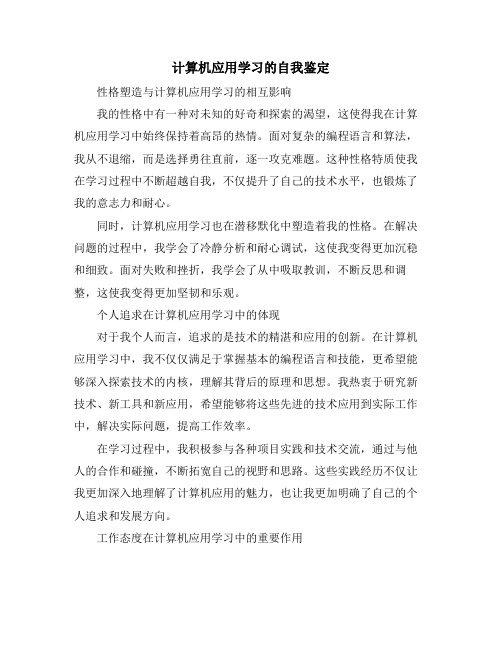 计算机应用学习的自我鉴定

性格塑造与计算机应用学习的相互影响

我的性格中有一种对未知的好奇和探索的渴望，这使得我在计算机应用学习中始终保持着高昂的热情。面对复杂的编程语言和算法，我从不退缩，而是选择勇往直前，逐一攻克难题。这种性格特质使我在学习过程中不断超越自我，不仅提升了自己的技术水平，也锻炼了我的意志力和耐心。

同时，计算机应用学习也在潜移默化中塑造着我的性格。在解决问题的过程中，我学会了冷静分析和耐心调试，这使我变得更加沉稳和细致。面对失败和挫折，我学会了从中吸取教训，不断反思和调整，这使我变得更加坚韧和乐观。

个人追求在计算机应用学习中的体现

对于我个人而言，追求的是技术的精湛和应用的创新。在计算机应用学习中，我不仅仅满足于掌握基本的编程语言和技能，更希望能够深入探索技术的内核，理解其背后的原理和思想。我热衷于研究新技术、新工具和新应用，希望能够将这些先进的技术应用到实际工作中，解决实际问题，提高工作效率。

在学习过程中，我积极参与各种项目实践和技术交流，通过与他人的合作和碰撞，不断拓宽自己的视野和思路。这些实践经历不仅让我更加深入地理解了计算机应用的魅力，也让我更加明确了自己的个人追求和发展方向。

工作态度在计算机应用学习中的重要作用